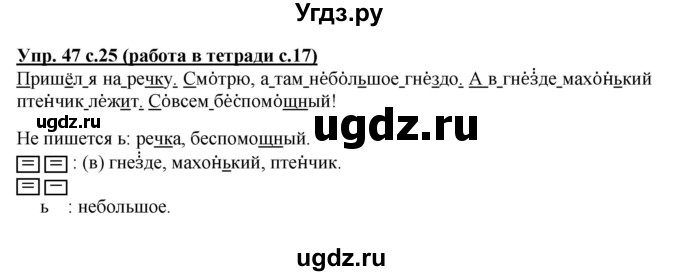 Угдз.ру

Упр. 47 с.25 (работа в тетради с.17)

Пришёл я на речку. Смотрю, а там небольшое гнездо. А в гнезде махонький птенчик лежит. Совсем беспомощный!

ugdz.ru ugdz.ru

Не пишется ь: речка, беспомощный.

: (в) гнезде, махонький, птенчик.

ь : небольшое.

ugdz.ru